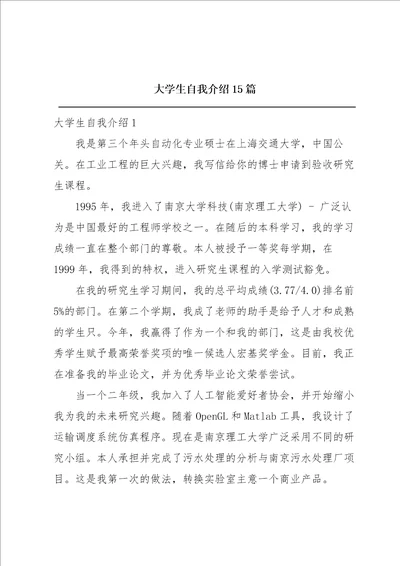 大学生自我介绍15篇

大学生自我介绍1

我是第三个年头自动化专业硕士在上海交通大学，中国公关。在工业工程的巨大兴趣，我写信给你的博士申请到验收研究生课程。

1995年，我进入了南京大学科技(南京理工大学) - 广泛认为是中国最好的工程师学校之一。在随后的本科学习，我的学习成绩一直在整个部门的尊敬。本人被授予一等奖每学期，在1999年，我得到的特权，进入研究生课程的入学测试豁免。

在我的研究生学习期间，我的总平均成绩(3.77/4.0)排名前5%的部门。在第二个学期，我成了老师的助手是给予人才和成熟的学生只。今年，我赢得了作为一个和我的部门，这是由我校优秀学生赋予最高荣誉奖项的唯一候选人宏基奖学金。目前，我正在准备我的毕业论文，并为优秀毕业论文荣誉尝试。

当一个二年级，我加入了人工智能爱好者协会，并开始缩小我为我的未来研究兴趣。随着OpenGL和Matlab工具，我设计了运输调度系统仿真程序。现在是南京理工大学广泛采用不同的研究小组。本人承担并完成了污水处理的分析与南京污水处理厂项目。这是我第一次的做法，转换实验室主意一个商业产品。